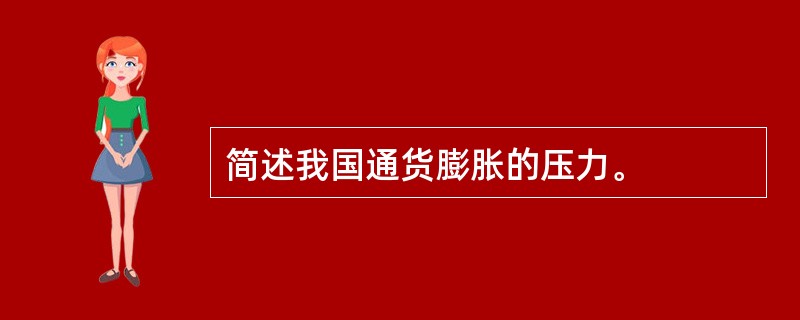 简述我国通货膨胀的压力。